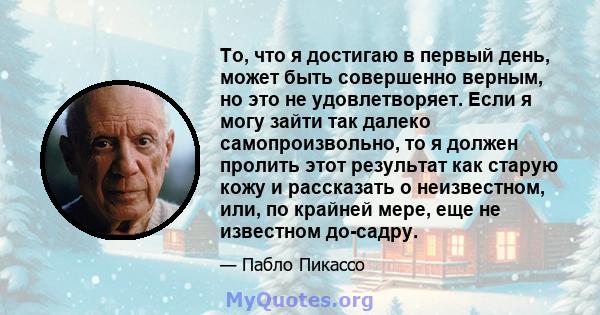 То, что я достигаю в первый день, может быть совершенно верным, но это не удовлетворяет. Если я могу зайти так далеко самопроизвольно, то я должен пролить этот результат как старую кожу и рассказать о неизвестном, или, по крайней мере, еще не известном до-садру.

— Пабло Пикассо

MyQuotes.org